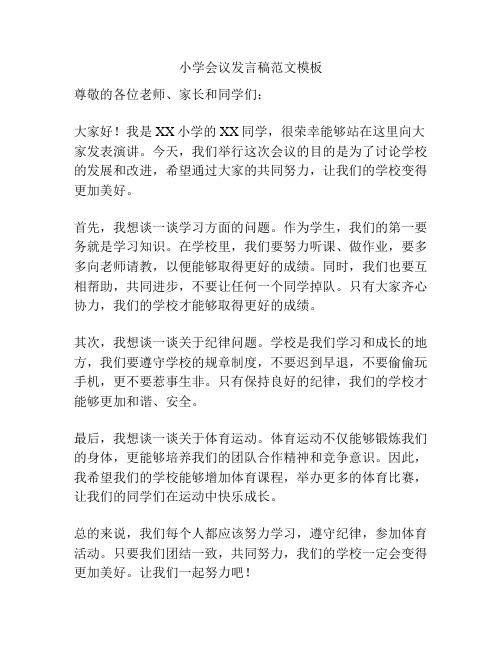 小学会议发言稿范文模板

尊敬的各位老师、家长和同学们：

大家好！我是XX小学的XX同学，很荣幸能够站在这里向大家发表演讲。今天，我们举行这次会议的目的是为了讨论学校的发展和改进，希望通过大家的共同努力，让我们的学校变得更加美好。

首先，我想谈一谈学习方面的问题。作为学生，我们的第一要务就是学习知识。在学校里，我们要努力听课、做作业，要多多向老师请教，以便能够取得更好的成绩。同时，我们也要互相帮助，共同进步，不要让任何一个同学掉队。只有大家齐心协力，我们的学校才能够取得更好的成绩。

其次，我想谈一谈关于纪律问题。学校是我们学习和成长的地方，我们要遵守学校的规章制度，不要迟到早退，不要偷偷玩手机，更不要惹事生非。只有保持良好的纪律，我们的学校才能够更加和谐、安全。

最后，我想谈一谈关于体育运动。体育运动不仅能够锻炼我们的身体，更能够培养我们的团队合作精神和竞争意识。因此，我希望我们的学校能够增加体育课程，举办更多的体育比赛，让我们的同学们在运动中快乐成长。

总的来说，我们每个人都应该努力学习，遵守纪律，参加体育活动。只要我们团结一致，共同努力，我们的学校一定会变得更加美好。让我们一起努力吧！